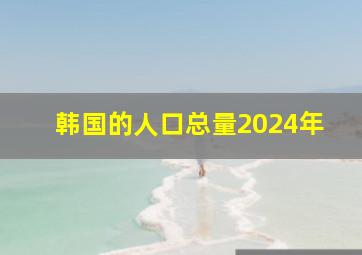 韩国的人口总量2024年